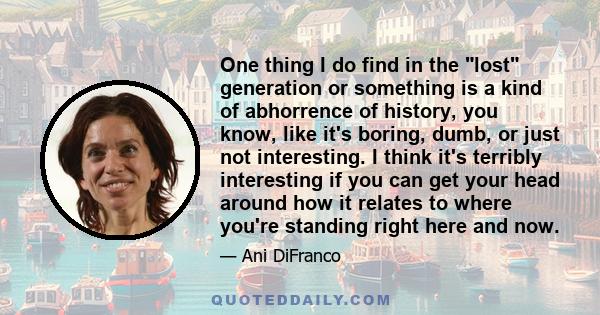 One thing I do find in the "lost" generation or something is a kind of abhorrence of history, you know, like it's boring, dumb, or just not interesting. I think it's terribly interesting if you can get your head around how it relates to where you're standing right here and now.

— Ani DiFranco

QUOTEDDAILY.COM